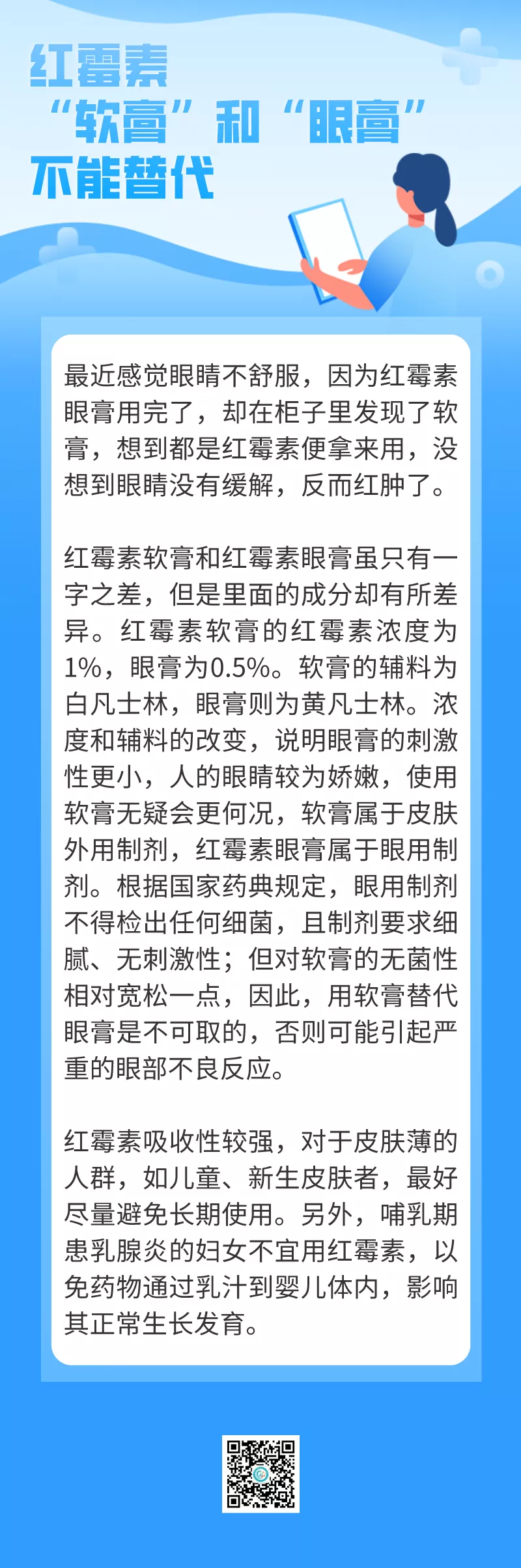 红霉素
“软膏”和“眼膏”
不能替代

最近感觉眼睛不舒服，因为红霉素眼膏用完了，却在柜子里发现了软膏，想到都是红霉素便拿来用，没想到眼睛没有缓解，反而红肿了。

红霉素软膏和红霉素眼膏虽只有一字之差，但是里面的成分却有所差异。红霉素软膏的红霉素浓度为1%，眼膏为0.5%。软膏的辅料为白凡士林，眼膏则为黄凡士林。浓度和辅料的改变，说明眼膏的刺激性更小，人的眼睛较为娇嫩，使用软膏无疑会更何况，软膏属于皮肤外用制剂，红霉素眼膏属于眼用制剂。根据国家药典规定，眼用制剂不得检出任何细菌，且制剂要求细腻、无刺激性；但对软膏的无菌性相对宽松一点，因此，用软膏替代眼膏是不可取的，否则可能引起严重的眼部不良反应。

红霉素吸收性较强，对于皮肤薄的人群，如儿童、新生皮肤者，最好尽量避免长期使用。另外，哺乳期患乳腺炎的妇女不宜用红霉素，以免药物通过乳汁到婴儿体内，影响其正常生长发育。